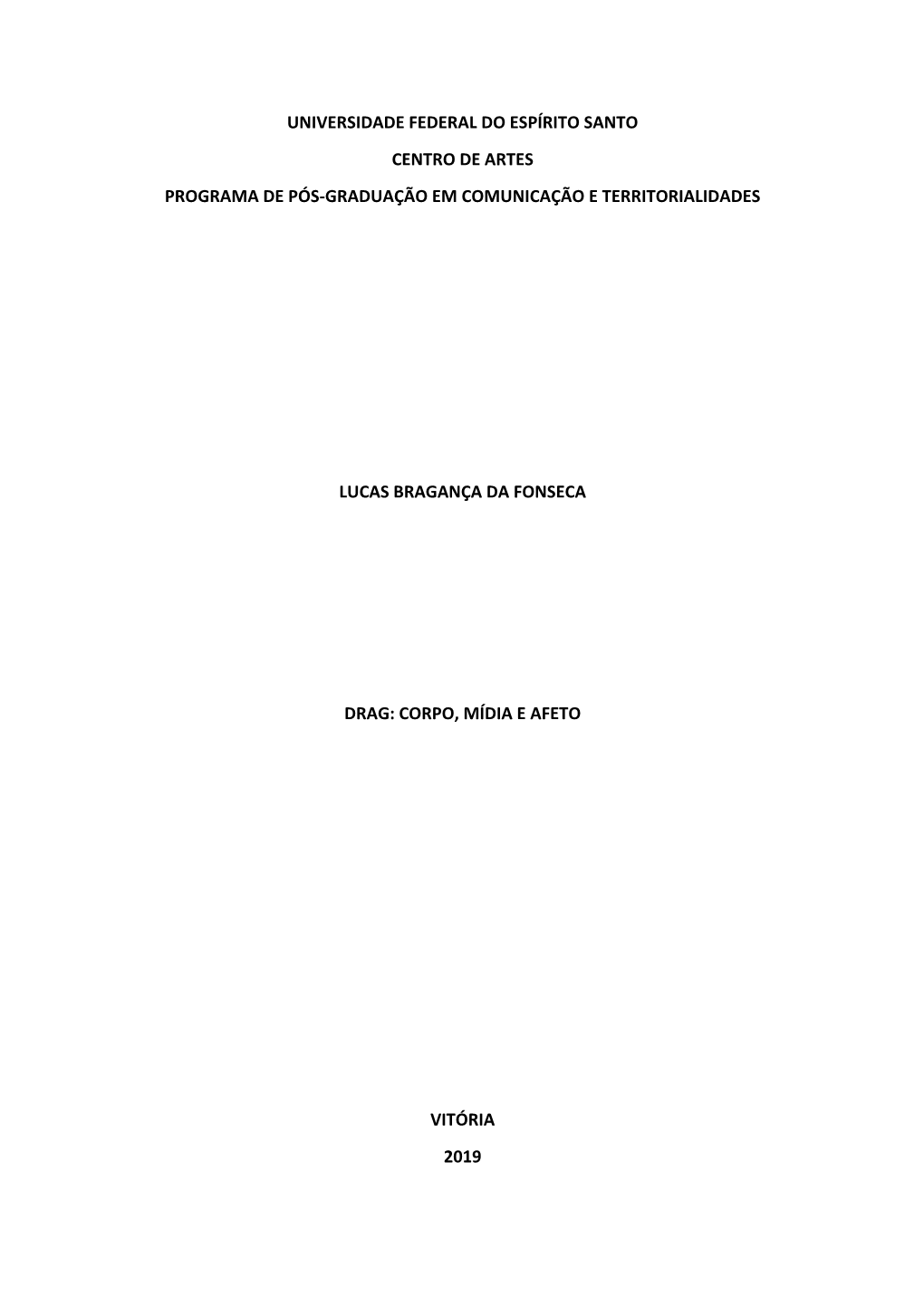 UNIVERSIDADE FEDERAL DO ESPÍRITO SANTO

CENTRO DE ARTES

PROGRAMA DE PÓS-GRADUAÇÃO EM COMUNICAÇÃO E TERRITORIALIDADES

LUCAS BRAGANÇA DA FONSECA

DRAG: CORPO, MÍDIA E AFETO

VITÓRIA

2019